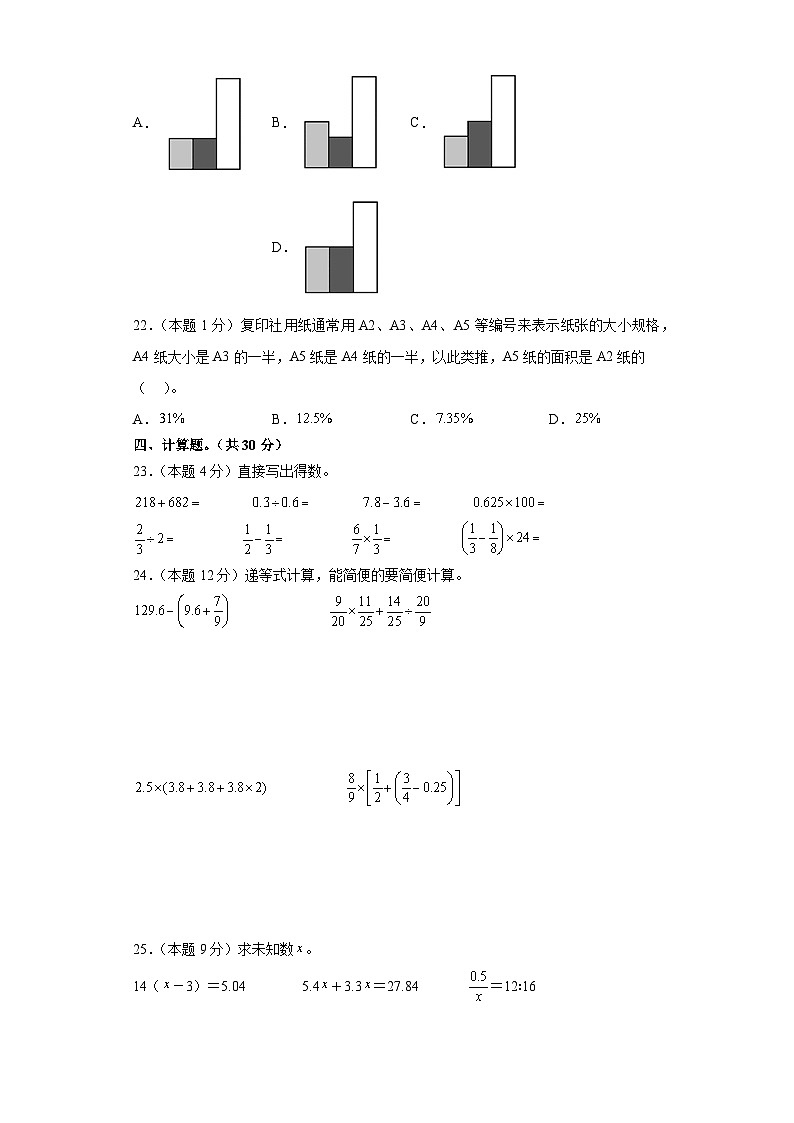 A．

B．

C．

D．

22．（本题 1 分）复印社用纸通常用 A2、A3、A4、A5 等编号来表示纸张的大小规格，A4 纸大小是 A3 的一半，A5 纸是 A4 纸的一半，以此类推，A5 纸的面积是 A2 纸的（　）。

A．31%　　B．12.5%　　C．7.35%　　D．25%

四、计算题。（共 30 分）

23．（本题 4 分）直接写出得数。

$218+682=$　　$0.3\div0.6=$　　$7.8-3.6=$　　$0.625\times100=$

$\frac{2}{3}\div2=$　　$\frac{1}{2}-\frac{1}{3}=$　　$\frac{6}{7}\times\frac{1}{3}=$　　$\left(\frac{1}{3}-\frac{1}{8}\right)\times24=$

24．（本题 12 分）递等式计算，能简便的要简便计算。

$129.6-\left(9.6+\frac{7}{9}\right)$　　$\frac{9}{20}\times\frac{11}{25}+\frac{14}{25}\div\frac{20}{9}$

$2.5\times(3.8+3.8+3.8\times2)$　　$\frac{8}{9}\times\left[\frac{1}{2}+\left(\frac{3}{4}-0.25\right)\right]$

25．（本题 9 分）求未知数 $x$。

$14(x-3)=5.04$　　$5.4x+3.3x=27.84$　　$\frac{0.5}{x}=12:16$